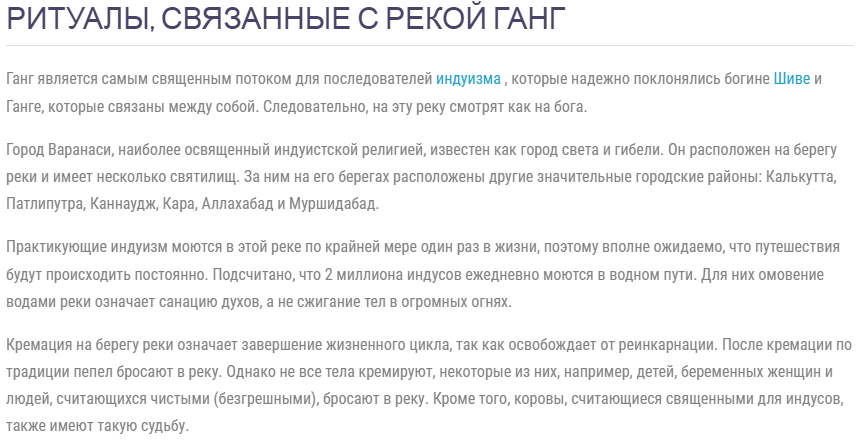 РИТУАЛЫ, СВЯЗАННЫЕ С РЕКОЙ ГАНГ

Ганг является самым священным потоком для последователей индуизма , которые надежно поклонялись богине Шиве и Ганге, которые связаны между собой. Следовательно, на эту реку смотрят как на бога.

Город Варанаси, наиболее освященный индуистской религией, известен как город света и гибели. Он расположен на берегу реки и имеет несколько святилищ. За ним на его берегах расположены другие значительные городские районы: Калькутта, Патлипутра, Каннаудж, Кара, Аллахабад и Муршидабад.

Практикующие индуизм моются в этой реке по крайней мере один раз в жизни, поэтому вполне ожидаемо, что путешествия будут происходить постоянно. Подсчитано, что 2 миллиона индусов ежедневно моются в водном пути. Для них омовение водами реки означает санацию духов, а не сжигание тел в огромных огнях.

Кремация на берегу реки означает завершение жизненного цикла, так как освобождает от реинкарнации. После кремации по традиции пепел бросают в реку. Однако не все тела кремируют, некоторые из них, например, детей, беременных женщин и людей, считающихся чистыми (безгрешными), бросают в реку. Кроме того, коровы, считающиеся священными для индусов, также имеют такую судьбу.